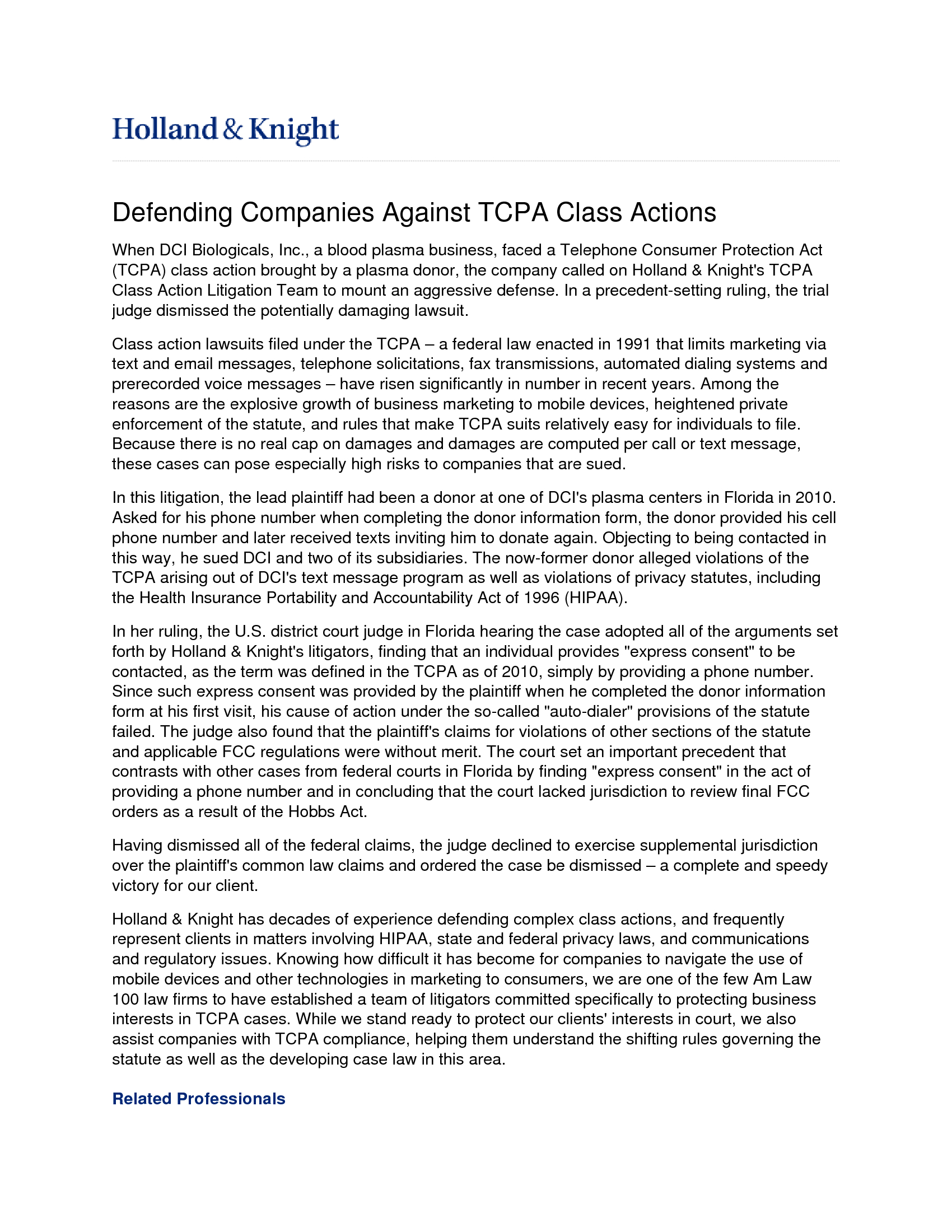 Holland & Knight

Defending Companies Against TCPA Class Actions

When DCI Biologicals, Inc., a blood plasma business, faced a Telephone Consumer Protection Act (TCPA) class action brought by a plasma donor, the company called on Holland & Knight's TCPA Class Action Litigation Team to mount an aggressive defense. In a precedent-setting ruling, the trial judge dismissed the potentially damaging lawsuit.

Class action lawsuits filed under the TCPA – a federal law enacted in 1991 that limits marketing via text and email messages, telephone solicitations, fax transmissions, automated dialing systems and prerecorded voice messages – have risen significantly in number in recent years. Among the reasons are the explosive growth of business marketing to mobile devices, heightened private enforcement of the statute, and rules that make TCPA suits relatively easy for individuals to file. Because there is no real cap on damages and damages are computed per call or text message, these cases can pose especially high risks to companies that are sued.

In this litigation, the lead plaintiff had been a donor at one of DCI's plasma centers in Florida in 2010. Asked for his phone number when completing the donor information form, the donor provided his cell phone number and later received texts inviting him to donate again. Objecting to being contacted in this way, he sued DCI and two of its subsidiaries. The now-former donor alleged violations of the TCPA arising out of DCI's text message program as well as violations of privacy statutes, including the Health Insurance Portability and Accountability Act of 1996 (HIPAA).

In her ruling, the U.S. district court judge in Florida hearing the case adopted all of the arguments set forth by Holland & Knight's litigators, finding that an individual provides "express consent" to be contacted, as the term was defined in the TCPA as of 2010, simply by providing a phone number. Since such express consent was provided by the plaintiff when he completed the donor information form at his first visit, his cause of action under the so-called "auto-dialer" provisions of the statute failed. The judge also found that the plaintiff's claims for violations of other sections of the statute and applicable FCC regulations were without merit. The court set an important precedent that contrasts with other cases from federal courts in Florida by finding "express consent" in the act of providing a phone number and in concluding that the court lacked jurisdiction to review final FCC orders as a result of the Hobbs Act.

Having dismissed all of the federal claims, the judge declined to exercise supplemental jurisdiction over the plaintiff's common law claims and ordered the case be dismissed – a complete and speedy victory for our client.

Holland & Knight has decades of experience defending complex class actions, and frequently represent clients in matters involving HIPAA, state and federal privacy laws, and communications and regulatory issues. Knowing how difficult it has become for companies to navigate the use of mobile devices and other technologies in marketing to consumers, we are one of the few Am Law 100 law firms to have established a team of litigators committed specifically to protecting business interests in TCPA cases. While we stand ready to protect our clients' interests in court, we also assist companies with TCPA compliance, helping them understand the shifting rules governing the statute as well as the developing case law in this area.

Related Professionals